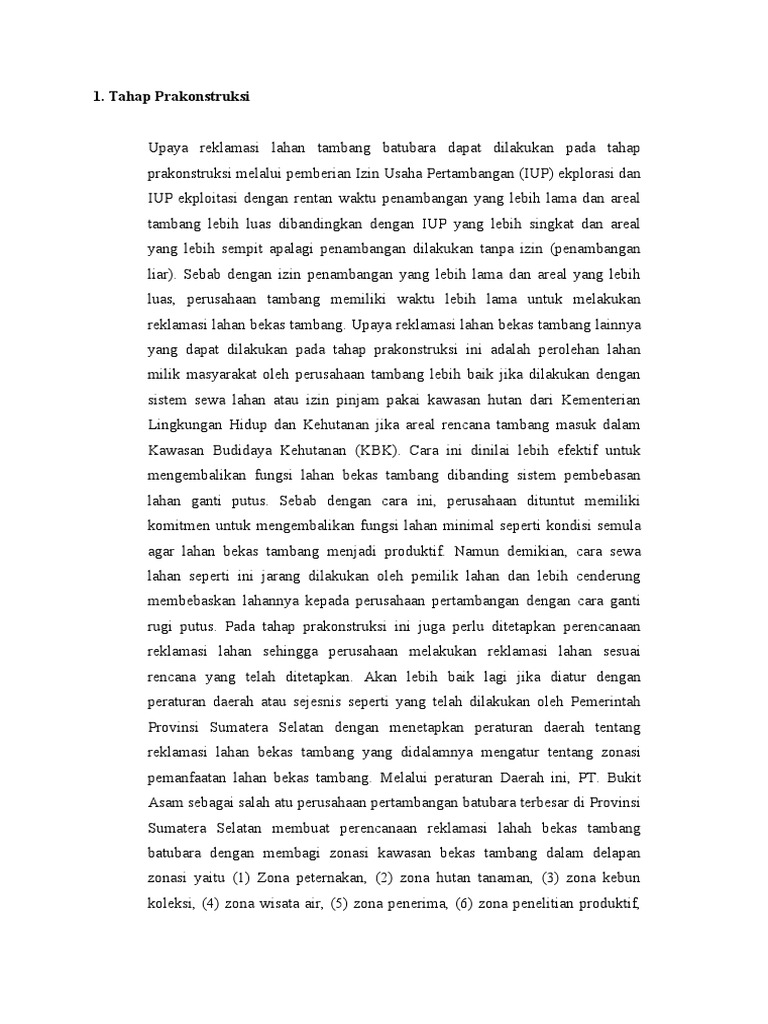 1. Tahap Prakonstruksi

Upaya reklamasi lahan tambang batubara dapat dilakukan pada tahap prakonstruksi melalui pemberian Izin Usaha Pertambangan (IUP) ekplorasi dan IUP ekploitasi dengan rentan waktu penambangan yang lebih lama dan areal tambang lebih luas dibandingkan dengan IUP yang lebih singkat dan areal yang lebih sempit apalagi penambangan dilakukan tanpa izin (penambangan liar). Sebab dengan izin penambangan yang lebih lama dan areal yang lebih luas, perusahaan tambang memiliki waktu lebih lama untuk melakukan reklamasi lahan bekas tambang. Upaya reklamasi lahan bekas tambang lainnya yang dapat dilakukan pada tahap prakonstruksi ini adalah perolehan lahan milik masyarakat oleh perusahaan tambang lebih baik jika dilakukan dengan sistem sewa lahan atau izin pinjam pakai kawasan hutan dari Kementerian Lingkungan Hidup dan Kehutanan jika areal rencana tambang masuk dalam Kawasan Budidaya Kehutanan (KBK). Cara ini dinilai lebih efektif untuk mengembalikan fungsi lahan bekas tambang dibanding sistem pembebasan lahan ganti putus. Sebab dengan cara ini, perusahaan dituntut memiliki komitmen untuk mengembalikan fungsi lahan minimal seperti kondisi semula agar lahan bekas tambang menjadi produktif. Namun demikian, cara sewa lahan seperti ini jarang dilakukan oleh pemilik lahan dan lebih cenderung membebaskan lahannya kepada perusahaan pertambangan dengan cara ganti rugi putus. Pada tahap prakonstruksi ini juga perlu ditetapkan perencanaan reklamasi lahan sehingga perusahaan melakukan reklamasi lahan sesuai rencana yang telah ditetapkan. Akan lebih baik lagi jika diatur dengan peraturan daerah atau sejesnis seperti yang telah dilakukan oleh Pemerintah Provinsi Sumatera Selatan dengan menetapkan peraturan daerah tentang reklamasi lahan bekas tambang yang didalamnya mengatur tentang zonasi pemanfaatan lahan bekas tambang. Melalui peraturan Daerah ini, PT. Bukit Asam sebagai salah atu perusahaan pertambangan batubara terbesar di Provinsi Sumatera Selatan membuat perencanaan reklamasi lahah bekas tambang batubara dengan membagi zonasi kawasan bekas tambang dalam delapan zonasi yaitu (1) Zona peternakan, (2) zona hutan tanaman, (3) zona kebun koleksi, (4) zona wisata air, (5) zona penerima, (6) zona penelitian produktif,